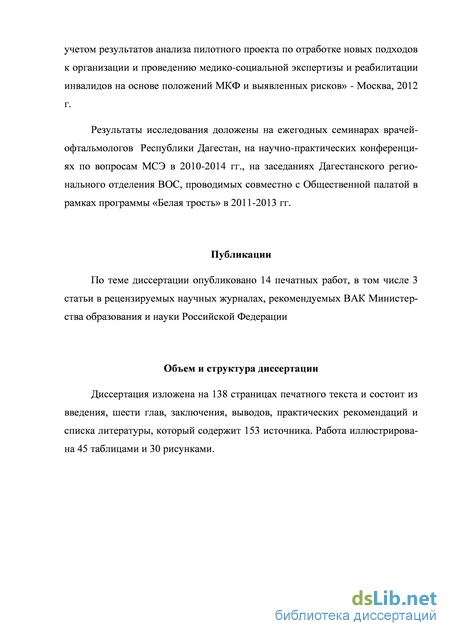 учетом результатов анализа пилотного проекта по отработке новых подходов к организации и проведению медико-социальной экспертизы и реабилитации инвалидов на основе положений МКФ и выявленных рисков» - Москва, 2012 г.

Результаты исследования доложены на ежегодных семинарах врачей-офтальмологов Республики Дагестан, на научно-практических конференциях по вопросам МСЭ в 2010-2014 гг., на заседаниях Дагестанского регионального отделения ВОС, проводимых совместно с Общественной палатой в рамках программы «Белая трость» в 2011-2013 гг.

Публикации

По теме диссертации опубликовано 14 печатных работ, в том числе 3 статьи в рецензируемых научных журналах, рекомендуемых ВАК Министерства образования и науки Российской Федерации

Объем и структура диссертации

Диссертация изложена на 138 страницах печатного текста и состоит из введения, шести глав, заключения, выводов, практических рекомендаций и списка литературы, который содержит 153 источника. Работа иллюстрирована 45 таблицами и 30 рисунками.

dsLib.net
библиотека диссертаций